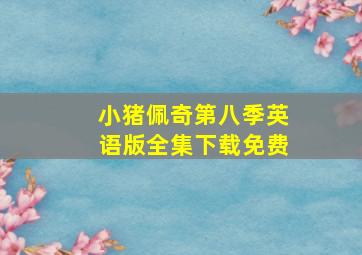 小猪佩奇第八季英语版全集下载免费